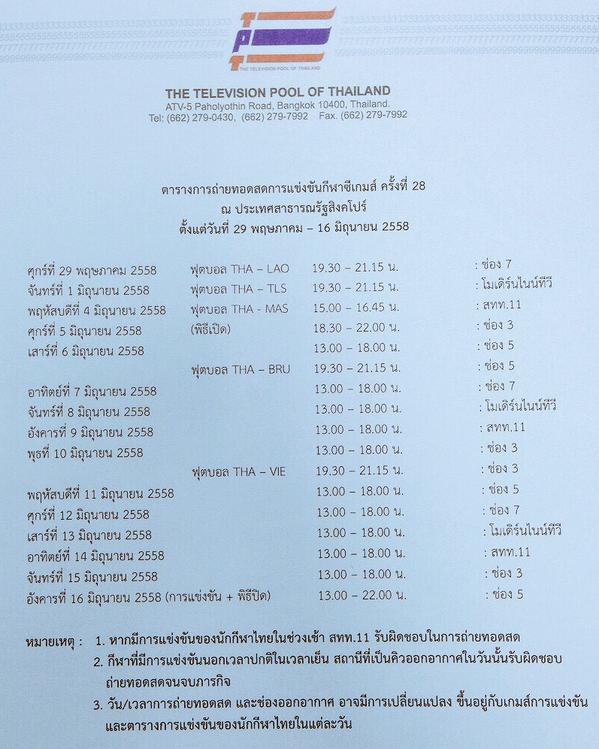 THE TELEVISION POOL OF THAILAND

THE TELEVISION POOL OF THAILAND
ATV-5 Paholyothin Road, Bangkok 10400, Thailand.
Tel: (662) 279-0430, (662) 279-7992 Fax. (662) 279-7992

ตารางการถ่ายทอดสดการแข่งขันกีฬาซีเกมส์ ครั้งที่ 28
ณ ประเทศสาธารณรัฐสิงคโปร์
ตั้งแต่วันที่ 29 พฤษภาคม – 16 มิถุนายน 2558

ศุกร์ที่ 29 พฤษภาคม 2558 ฟุตบอล THA – LAO 19.30 – 21.15 น. : ช่อง 7
จันทร์ที่ 1 มิถุนายน 2558 ฟุตบอล THA – TLS 19.30 – 21.15 น. : โมเดิร์นไนน์ทีวี
พฤหัสบดีที่ 4 มิถุนายน 2558 ฟุตบอล THA - MAS 15.00 – 16.45 น. : สทท.11
ศุกร์ที่ 5 มิถุนายน 2558 (พิธีเปิด) 18.30 – 22.00 น. : ช่อง 3
เสาร์ที่ 6 มิถุนายน 2558 13.00 – 18.00 น. : ช่อง 5
ฟุตบอล THA – BRU 19.30 – 21.15 น. : ช่อง 5
อาทิตย์ที่ 7 มิถุนายน 2558 13.00 – 18.00 น. : ช่อง 7
จันทร์ที่ 8 มิถุนายน 2558 13.00 – 18.00 น. : โมเดิร์นไนน์ทีวี
อังคารที่ 9 มิถุนายน 2558 13.00 – 18.00 น. : สทท.11
พุธที่ 10 มิถุนายน 2558 13.00 – 18.00 น. : ช่อง 3
ฟุตบอล THA – VIE 19.30 – 21.15 น. : ช่อง 3
พฤหัสบดีที่ 11 มิถุนายน 2558 13.00 – 18.00 น. : ช่อง 5
ศุกร์ที่ 12 มิถุนายน 2558 13.00 – 18.00 น. : ช่อง 7
เสาร์ที่ 13 มิถุนายน 2558 13.00 – 18.00 น. : โมเดิร์นไนน์ทีวี
อาทิตย์ที่ 14 มิถุนายน 2558 13.00 – 18.00 น. : สทท.11
จันทร์ที่ 15 มิถุนายน 2558 13.00 – 18.00 น. : ช่อง 3
อังคารที่ 16 มิถุนายน 2558 (การแข่งขัน + พิธีปิด) 13.00 – 22.00 น. : ช่อง 5

หมายเหตุ : 1. หากมีการแข่งขันของนักกีฬาไทยในช่วงเช้า สทท.11 รับผิดชอบในการถ่ายทอดสด
2. กีฬาที่มีการแข่งขันนอกเวลาปกติในเวลาเย็น สถานีที่เป็นคิวออกอากาศในวันนั้นรับผิดชอบถ่ายทอดสดจนจบภารกิจ
3. วัน/เวลาการถ่ายทอดสด และช่องออกอากาศ อาจมีการเปลี่ยนแปลง ขึ้นอยู่กับเกมส์การแข่งขันและตารางการแข่งขันของนักกีฬาไทยในแต่ละวัน